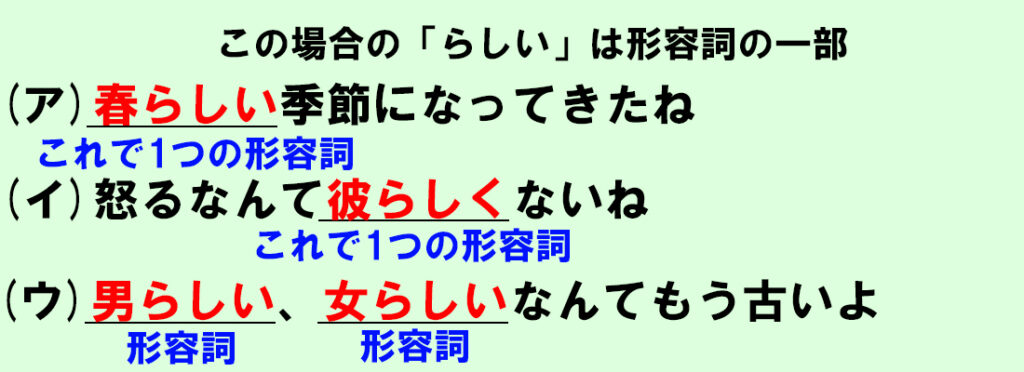 この場合の「らしい」は形容詞の一部

(ア) 春らしい季節になってきたね
これで1つの形容詞

(イ) 怒るなんて彼らしくないね
これで1つの形容詞

(ウ) 男らしい、女らしいなんてもう古いよ
形容詞　形容詞